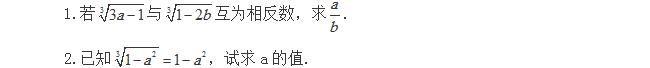 1. 若 $\sqrt[3]{3a-1}$ 与 $\sqrt[3]{1-2b}$ 互为相反数，求 $\frac{a}{b}$.

2. 已知 $\sqrt[3]{1-a^2}=1-a^2$，试求 a 的值.